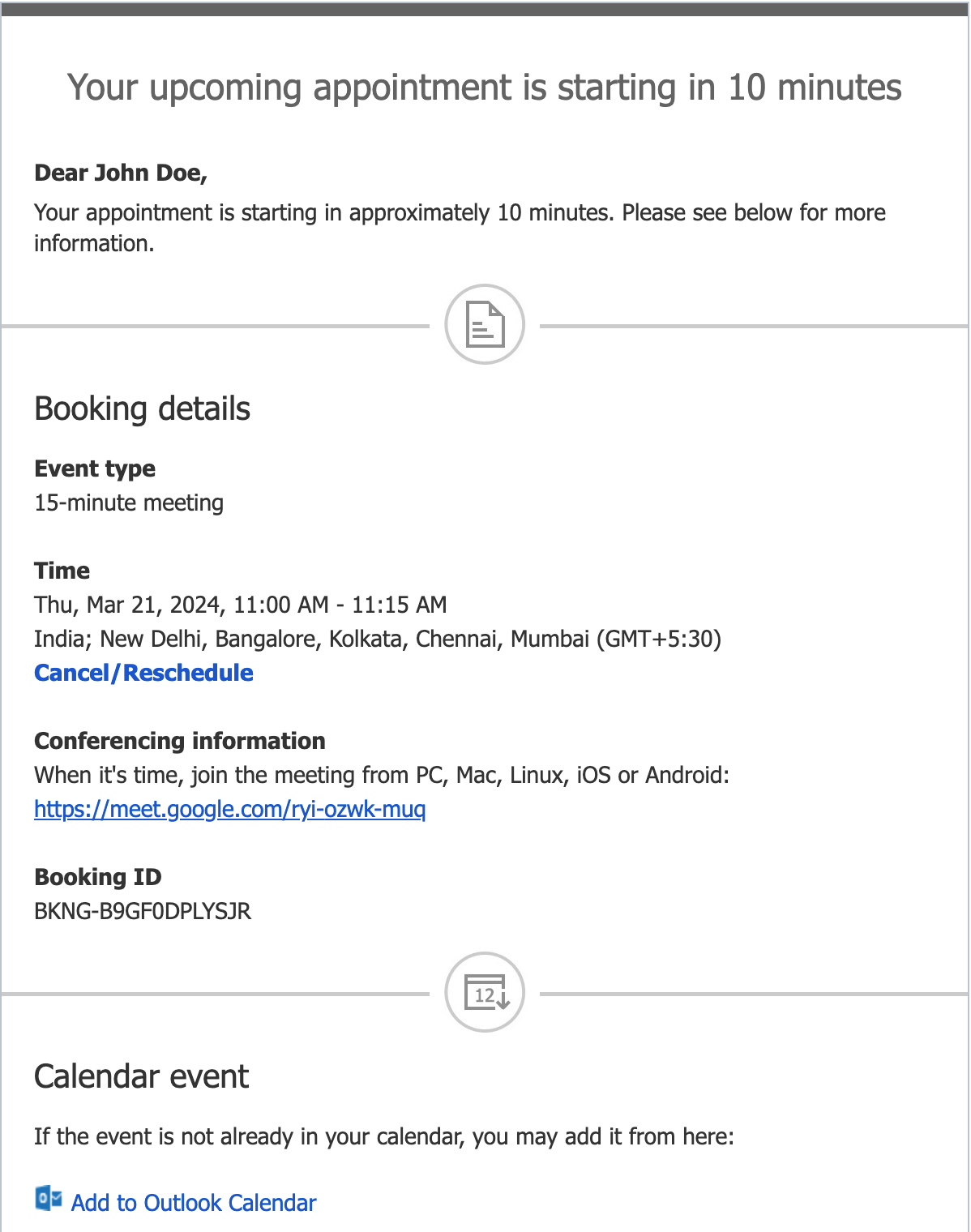 Your upcoming appointment is starting in 10 minutes

Dear John Doe,

Your appointment is starting in approximately 10 minutes. Please see below for more information.

Booking details

Event type
15-minute meeting

Time
Thu, Mar 21, 2024, 11:00 AM - 11:15 AM
India; New Delhi, Bangalore, Kolkata, Chennai, Mumbai (GMT+5:30)
Cancel/Reschedule

Conferencing information
When it's time, join the meeting from PC, Mac, Linux, iOS or Android:
https://meet.google.com/ryi-ozwk-muq

Booking ID
BKNG-B9GF0DPLYSJR

12

Calendar event

If the event is not already in your calendar, you may add it from here:

Add to Outlook Calendar